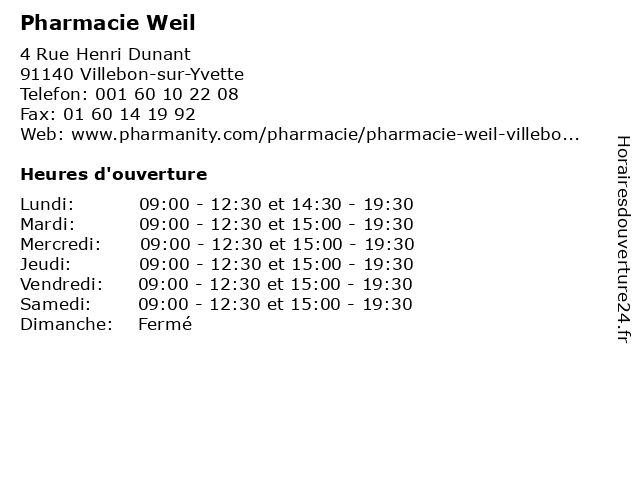 Pharmacie Weil

4 Rue Henri Dunant
91140 Villebon-sur-Yvette
Telefon: 001 60 10 22 08
Fax: 01 60 14 19 92
Web: www.pharmanity.com/pharmacie/pharmacie-weil-villebo...

Heures d'ouverture

| | |
|---|---|
| Lundi: | 09:00 - 12:30 et 14:30 - 19:30 |
| Mardi: | 09:00 - 12:30 et 15:00 - 19:30 |
| Mercredi: | 09:00 - 12:30 et 15:00 - 19:30 |
| Jeudi: | 09:00 - 12:30 et 15:00 - 19:30 |
| Vendredi: | 09:00 - 12:30 et 15:00 - 19:30 |
| Samedi: | 09:00 - 12:30 et 15:00 - 19:30 |
| Dimanche: | Fermé |

Horairesdouverture24.fr